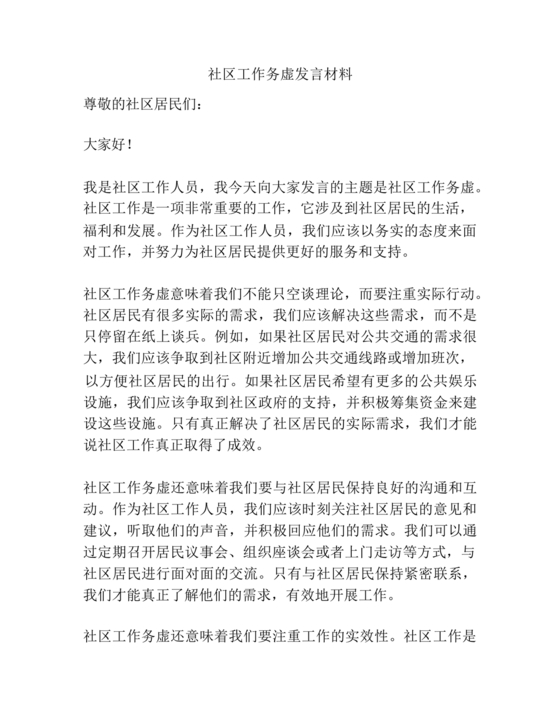 社区工作务虚发言材料

尊敬的社区居民们：

大家好！

我是社区工作人员，我今天向大家发言的主题是社区工作务虚。社区工作是一项非常重要的工作，它涉及到社区居民的生活，福利和发展。作为社区工作人员，我们应该以务实的态度来面对工作，并努力为社区居民提供更好的服务和支持。

社区工作务虚意味着我们不能只空谈理论，而要注重实际行动。社区居民有很多实际的需求，我们应该解决这些需求，而不是只停留在纸上谈兵。例如，如果社区居民对公共交通的需求很大，我们应该争取到社区附近增加公共交通线路或增加班次，以方便社区居民的出行。如果社区居民希望有更多的公共娱乐设施，我们应该争取到社区政府的支持，并积极筹集资金来建设这些设施。只有真正解决了社区居民的实际需求，我们才能说社区工作真正取得了成效。

社区工作务虚还意味着我们要与社区居民保持良好的沟通和互动。作为社区工作人员，我们应该时刻关注社区居民的意见和建议，听取他们的声音，并积极回应他们的需求。我们可以通过定期召开居民议事会、组织座谈会或者上门走访等方式，与社区居民进行面对面的交流。只有与社区居民保持紧密联系，我们才能真正了解他们的需求，有效地开展工作。

社区工作务虚还意味着我们要注重工作的实效性。社区工作是